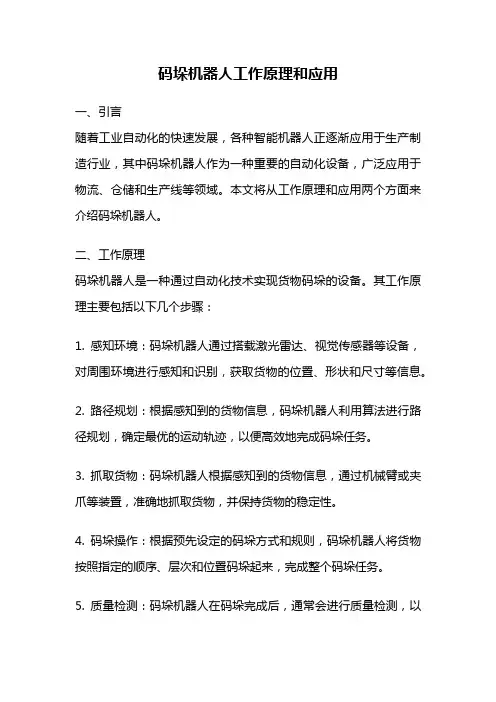 码垛机器人工作原理和应用

一、引言

随着工业自动化的快速发展，各种智能机器人正逐渐应用于生产制造行业，其中码垛机器人作为一种重要的自动化设备，广泛应用于物流、仓储和生产线等领域。本文将从工作原理和应用两个方面来介绍码垛机器人。

二、工作原理

码垛机器人是一种通过自动化技术实现货物码垛的设备。其工作原理主要包括以下几个步骤：

1. 感知环境：码垛机器人通过搭载激光雷达、视觉传感器等设备，对周围环境进行感知和识别，获取货物的位置、形状和尺寸等信息。

2. 路径规划：根据感知到的货物信息，码垛机器人利用算法进行路径规划，确定最优的运动轨迹，以便高效地完成码垛任务。

3. 抓取货物：码垛机器人根据感知到的货物信息，通过机械臂或夹爪等装置，准确地抓取货物，并保持货物的稳定性。

4. 码垛操作：根据预先设定的码垛方式和规则，码垛机器人将货物按照指定的顺序、层次和位置码垛起来，完成整个码垛任务。

5. 质量检测：码垛机器人在码垛完成后，通常会进行质量检测，以